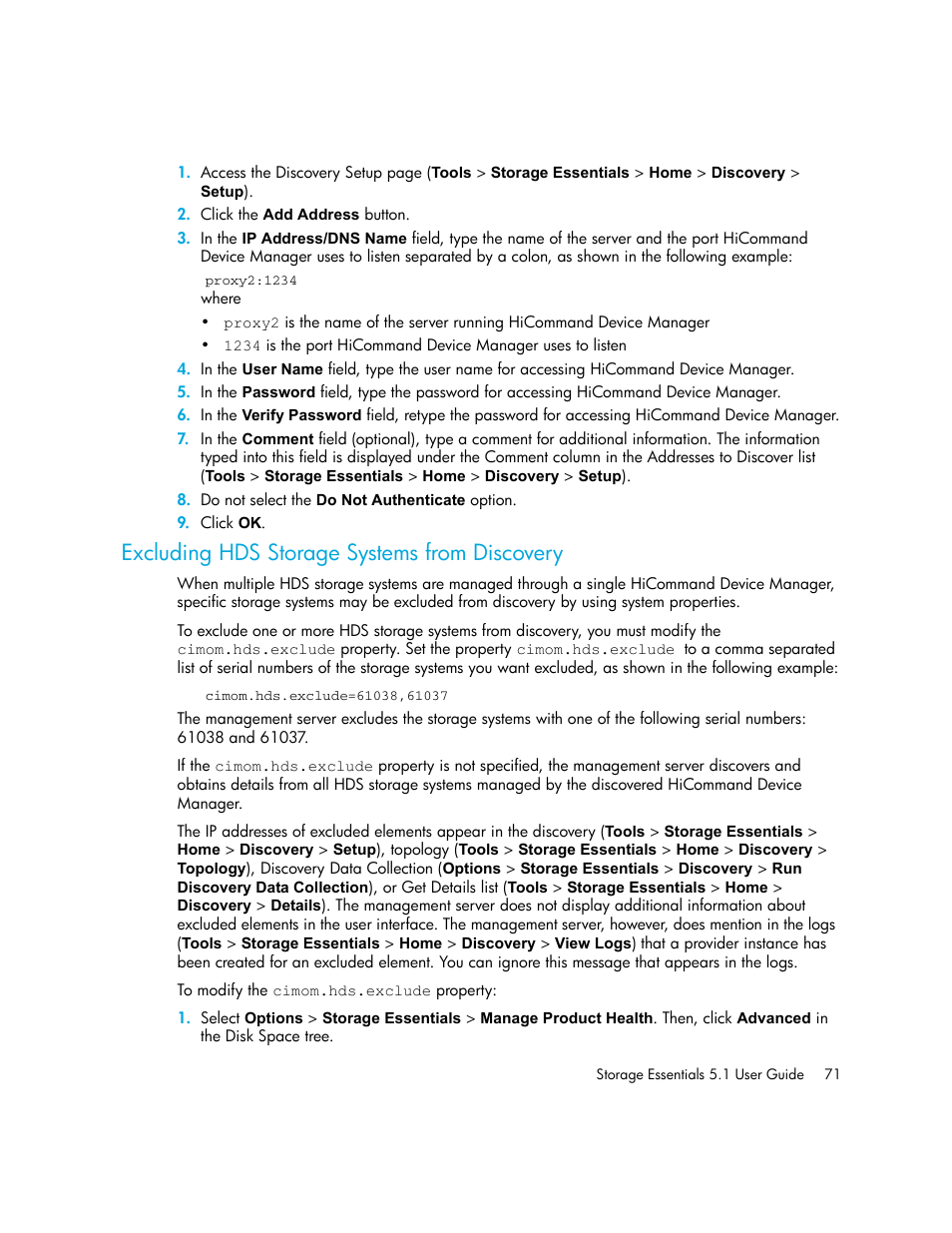 1. Access the Discovery Setup page (Tools > Storage Essentials > Home > Discovery > Setup).
2. Click the Add Address button.
3. In the IP Address/DNS Name field, type the name of the server and the port HiCommand Device Manager uses to listen separated by a colon, as shown in the following example:

proxy2:1234

where

• proxy2 is the name of the server running HiCommand Device Manager
• 1234 is the port HiCommand Device Manager uses to listen

4. In the User Name field, type the user name for accessing HiCommand Device Manager.
5. In the Password field, type the password for accessing HiCommand Device Manager.
6. In the Verify Password field, retype the password for accessing HiCommand Device Manager.
7. In the Comment field (optional), type a comment for additional information. The information typed into this field is displayed under the Comment column in the Addresses to Discover list (Tools > Storage Essentials > Home > Discovery > Setup).
8. Do not select the Do Not Authenticate option.
9. Click OK.

Excluding HDS Storage Systems from Discovery

When multiple HDS storage systems are managed through a single HiCommand Device Manager, specific storage systems may be excluded from discovery by using system properties.

To exclude one or more HDS storage systems from discovery, you must modify the cimom.hds.exclude property. Set the property cimom.hds.exclude to a comma separated list of serial numbers of the storage systems you want excluded, as shown in the following example:

cimom.hds.exclude=61038,61037

The management server excludes the storage systems with one of the following serial numbers: 61038 and 61037.

If the cimom.hds.exclude property is not specified, the management server discovers and obtains details from all HDS storage systems managed by the discovered HiCommand Device Manager.

The IP addresses of excluded elements appear in the discovery (Tools > Storage Essentials > Home > Discovery > Setup), topology (Tools > Storage Essentials > Home > Discovery > Topology), Discovery Data Collection (Options > Storage Essentials > Discovery > Run Discovery Data Collection), or Get Details list (Tools > Storage Essentials > Home > Discovery > Details). The management server does not display additional information about excluded elements in the user interface. The management server, however, does mention in the logs (Tools > Storage Essentials > Home > Discovery > View Logs) that a provider instance has been created for an excluded element. You can ignore this message that appears in the logs.

To modify the cimom.hds.exclude property:

1. Select Options > Storage Essentials > Manage Product Health. Then, click Advanced in the Disk Space tree.

Storage Essentials 5.1 User Guide 71